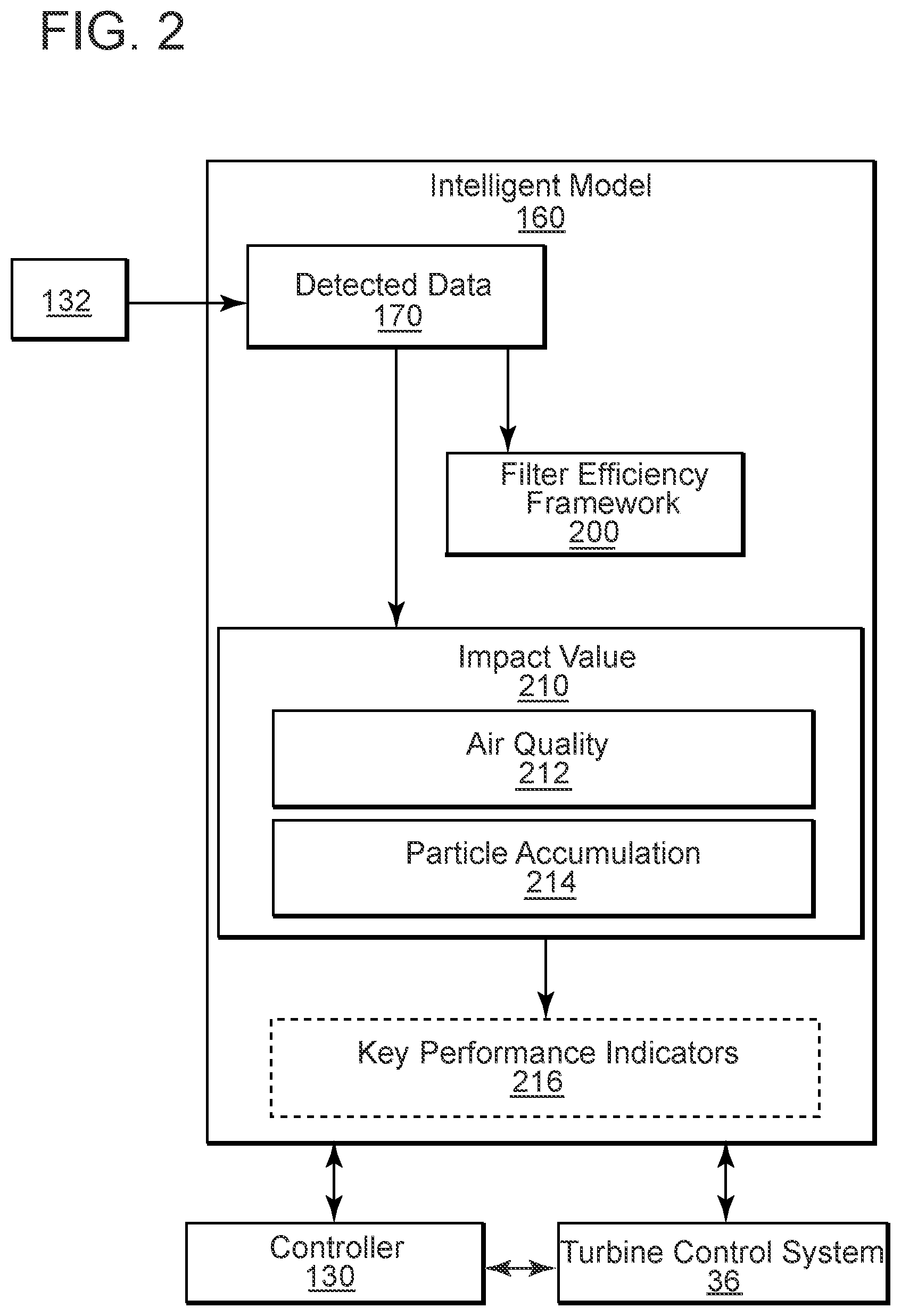 FIG. 2

Intelligent Model
160

132

Detected Data
170

Filter Efficiency Framework
200

Impact Value
210

Air Quality
212

Particle Accumulation
214

Key Performance Indicators
216

Controller
130

Turbine Control System
36